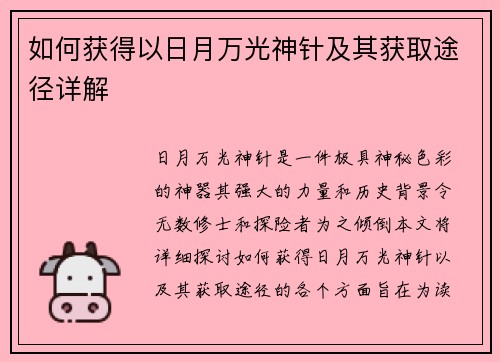 如何获得以日月万光神针及其获取途径详解

日月万光神针是一件极具神秘色彩的神器其强大的力量和历史背景令无数修士和探险者为之倾倒本文将详细探讨如何获得日月万光神针以及其获取途径的各个方面旨在为读